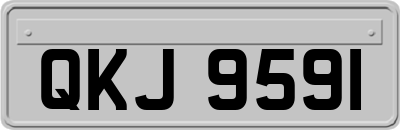 QKJ 9591